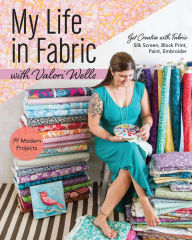 My Life in Fabric

with Valori Wells

Get Creative with Fabric
Silk Screen, Block Print, Paint, Embroider

14 Modern Projects